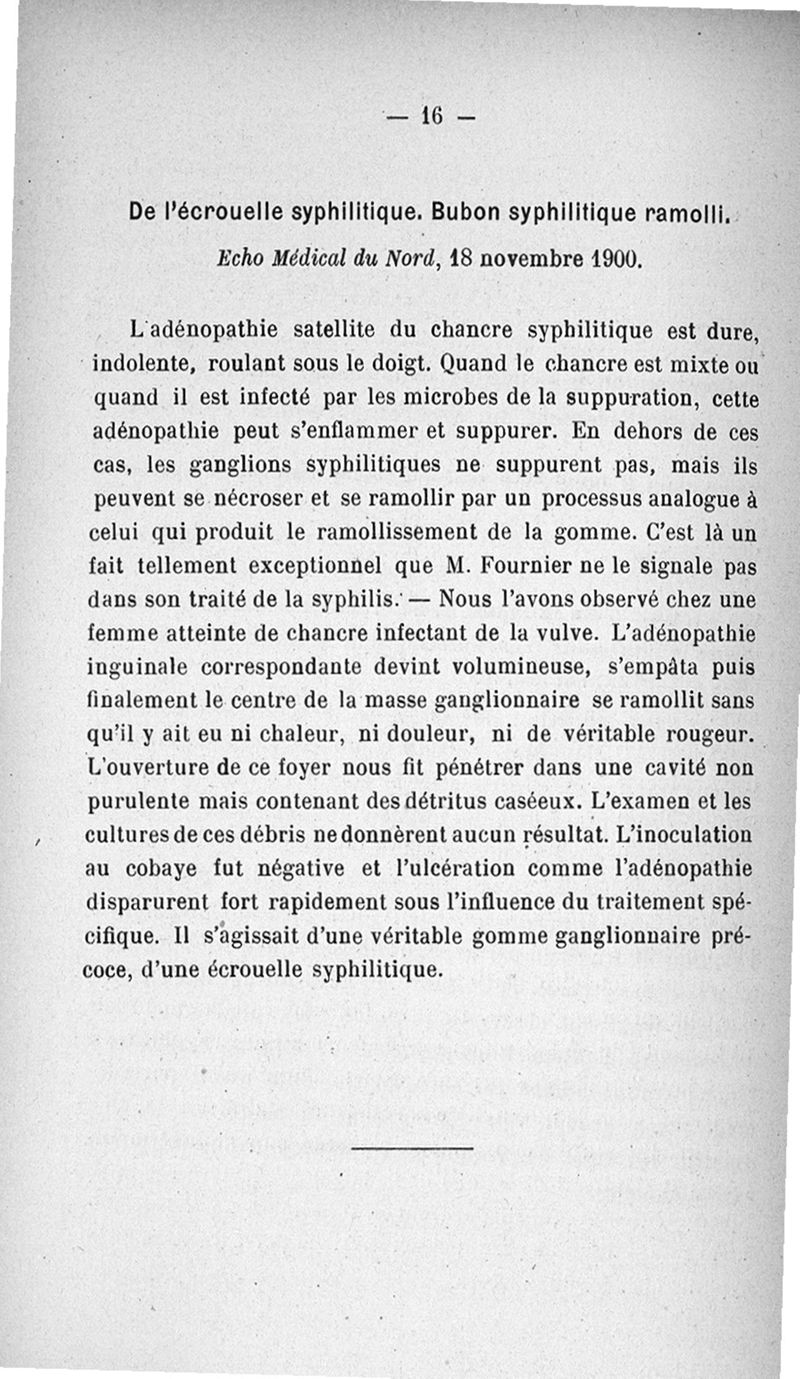 — 16 —

De l'écrouelle syphilitique. Bubon syphilitique ramolli.

Echo Médical du Nord, 18 novembre 1900.

L'adénopathie satellite du chancre syphilitique est dure, indolente, roulant sous le doigt. Quand le chancre est mixte ou quand il est infecté par les microbes de la suppuration, cette adénopathie peut s'enflammer et suppurer. En dehors de ces cas, les ganglions syphilitiques ne suppurent pas, mais ils peuvent se nécroser et se ramollir par un processus analogue à celui qui produit le ramollissement de la gomme. C'est là un fait tellement exceptionnel que M. Fournier ne le signale pas dans son traité de la syphilis. — Nous l'avons observé chez une femme atteinte de chancre infectant de la vulve. L'adénopathie inguinale correspondante devint volumineuse, s'empâta puis finalement le centre de la masse ganglionnaire se ramollit sans qu'il y ait eu ni chaleur, ni douleur, ni de véritable rougeur. L'ouverture de ce foyer nous fit pénétrer dans une cavité non purulente mais contenant des détritus caséeux. L'examen et les cultures de ces débris ne donnèrent aucun résultat. L'inoculation au cobaye fut négative et l'ulcération comme l'adénopathie disparurent fort rapidement sous l'influence du traitement spécifique. Il s'agissait d'une véritable gomme ganglionnaire précoce, d'une écrouelle syphilitique.